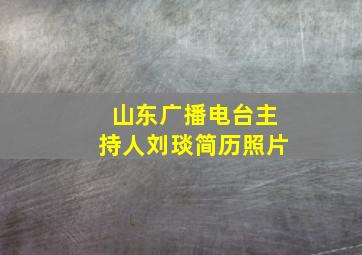 山东广播电台主持人刘琰简历照片